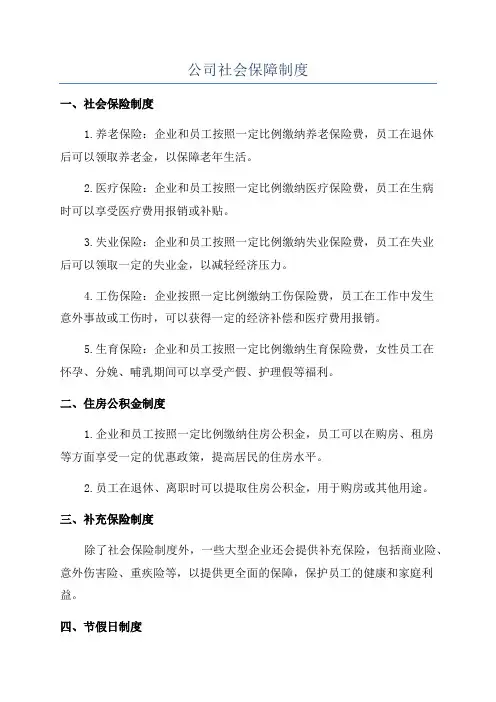 公司社会保障制度

一、社会保险制度

1.养老保险：企业和员工按照一定比例缴纳养老保险费，员工在退休后可以领取养老金，以保障老年生活。

2.医疗保险：企业和员工按照一定比例缴纳医疗保险费，员工在生病时可以享受医疗费用报销或补贴。

3.失业保险：企业和员工按照一定比例缴纳失业保险费，员工在失业后可以领取一定的失业金，以减轻经济压力。

4.工伤保险：企业按照一定比例缴纳工伤保险费，员工在工作中发生意外事故或工伤时，可以获得一定的经济补偿和医疗费用报销。

5.生育保险：企业和员工按照一定比例缴纳生育保险费，女性员工在怀孕、分娩、哺乳期间可以享受产假、护理假等福利。

二、住房公积金制度

1.企业和员工按照一定比例缴纳住房公积金，员工可以在购房、租房等方面享受一定的优惠政策，提高居民的住房水平。

2.员工在退休、离职时可以提取住房公积金，用于购房或其他用途。

三、补充保险制度

除了社会保险制度外，一些大型企业还会提供补充保险，包括商业险、意外伤害险、重疾险等，以提供更全面的保障，保护员工的健康和家庭利益。

四、节假日制度